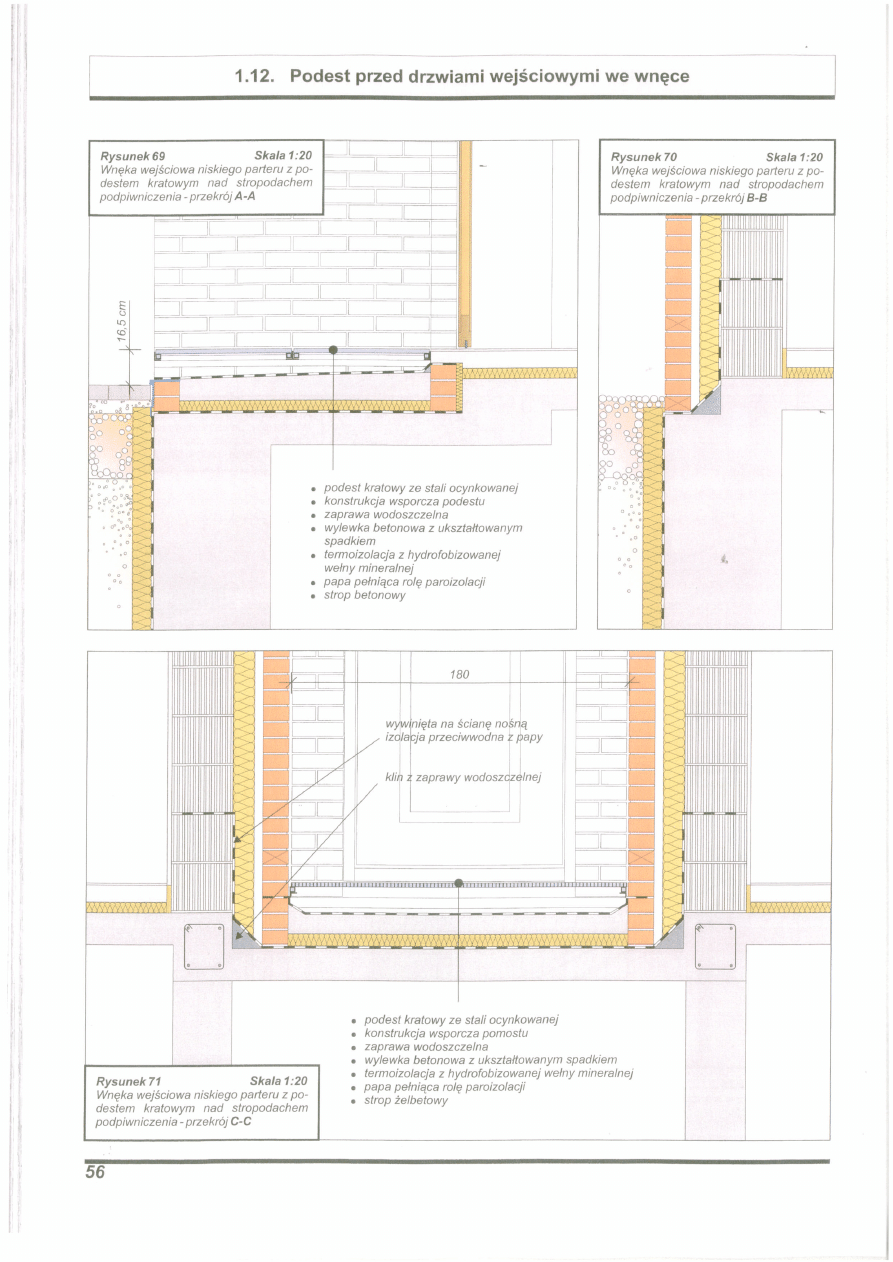 1.12. Podest przed drzwiami wejściowymi we wnęce

Rysunek 69 Skala 1:20
Wnęka wejściowa niskiego parteru z podestem kratowym nad stropodachem podpiwniczenia - przekrój A-A

16,5 cm

- podest kratowy ze stali ocynkowanej
- konstrukcja wsporcza podestu
- zaprawa wodoszczelna
- wylewka betonowa z ukształtowanym spadkiem
- termoizolacja z hydrofobizowanej wełny mineralnej
- papa pełniąca rolę paroizolacji
- strop betonowy

Rysunek 70 Skala 1:20
Wnęka wejściowa niskiego parteru z podestem kratowym nad stropodachem podpiwniczenia - przekrój B-B

180

wywinięta na ścianę nośną izolacja przeciwwodna z papy

klin z zaprawy wodoszczelnej

- podest kratowy ze stali ocynkowanej
- konstrukcja wsporcza pomostu
- zaprawa wodoszczelna
- wylewka betonowa z ukształtowanym spadkiem
- termoizolacja z hydrofobizowanej wełny mineralnej
- papa pełniąca rolę paroizolacji
- strop żelbetowy

Rysunek 71 Skala 1:20
Wnęka wejściowa niskiego parteru z podestem kratowym nad stropodachem podpiwniczenia - przekrój C-C

56